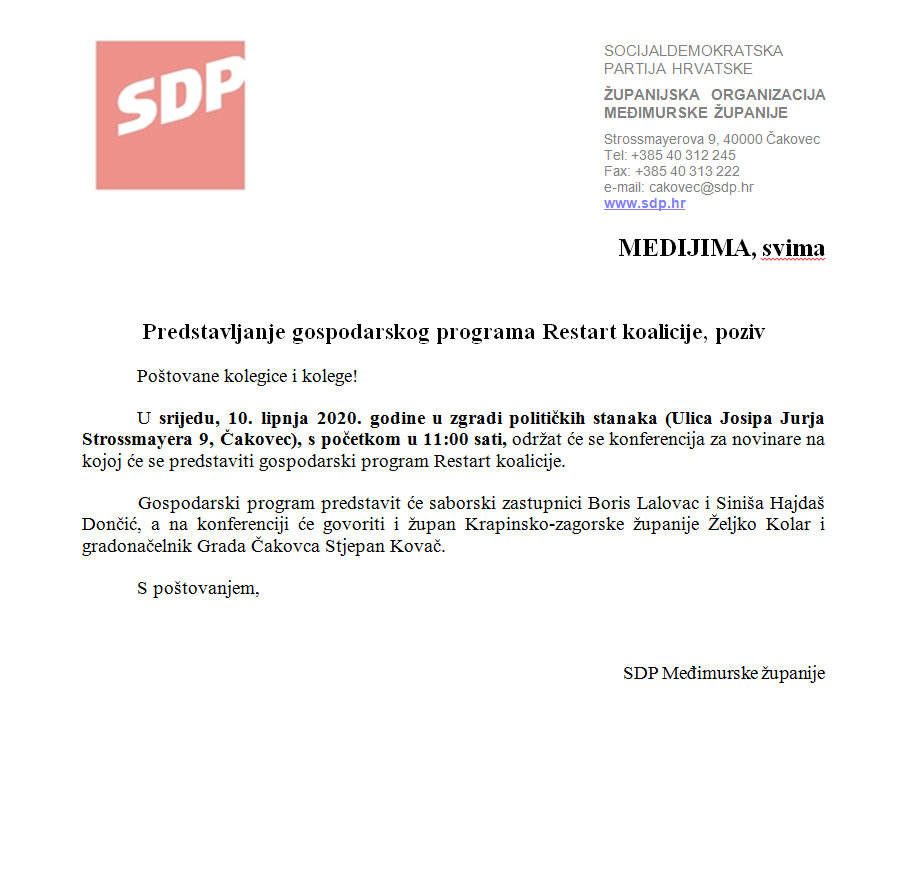 SDP

SOCIJALDEMOKRATSKA PARTIJA HRVATSKE

ŽUPANIJSKA ORGANIZACIJA MEĐIMURSKE ŽUPANIJE

Strossmayerova 9, 40000 Čakovec
Tel: +385 40 312 245
Fax: +385 40 313 222
e-mail: cakovec@sdp.hr
www.sdp.hr

MEDIJIMA, svima

Predstavljanje gospodarskog programa Restart koalicije, poziv

Poštovane kolegice i kolege!

U srijedu, 10. lipnja 2020. godine u zgradi političkih stanaka (Ulica Josipa Jurja Strossmayera 9, Čakovec), s početkom u 11:00 sati, održat će se konferencija za novinare na kojoj će se predstaviti gospodarski program Restart koalicije.

Gospodarski program predstavit će saborski zastupnici Boris Lalovac i Siniša Hajdaš Dončić, a na konferenciji će govoriti i župan Krapinsko-zagorske županije Željko Kolar i gradonačelnik Grada Čakovca Stjepan Kovač.

S poštovanjem,

SDP Međimurske županije